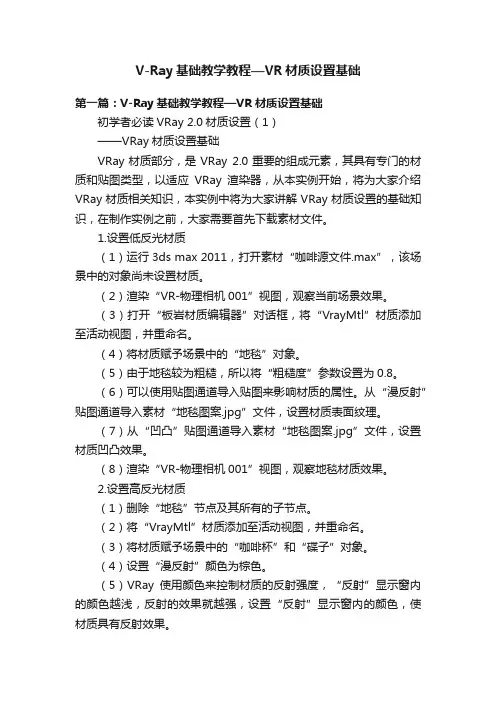 V-Ray 基础教学教程—VR 材质设置基础

第一篇：V-Ray 基础教学教程—VR 材质设置基础

初学者必读 VRay 2.0 材质设置（1）

——VRay 材质设置基础

VRay 材质部分，是 VRay 2.0 重要的组成元素，其具有专门的材质和贴图类型，以适应 VRay 渲染器，从本实例开始，将为大家介绍 VRay 材质相关知识，本实例中将为大家讲解 VRay 材质设置的基础知识，在制作实例之前，大家需要首先下载素材文件。

1.设置低反光材质

（1）运行 3ds max 2011，打开素材“咖啡源文件.max”，该场景中的对象尚未设置材质。

（2）渲染“VR-物理相机 001”视图，观察当前场景效果。

（3）打开“板岩材质编辑器”对话框，将“VrayMtl”材质添加至活动视图，并重命名。

（4）将材质赋予场景中的“地毯”对象。

（5）由于地毯较为粗糙，所以将“粗糙度”参数设置为 0.8。

（6）可以使用贴图通道导入贴图来影响材质的属性。从“漫反射”贴图通道导入素材“地毯图案.jpg”文件，设置材质表面纹理。

（7）从“凹凸”贴图通道导入素材“地毯图案.jpg”文件，设置材质凹凸效果。

（8）渲染“VR-物理相机 001”视图，观察地毯材质效果。

2.设置高反光材质

（1）删除“地毯”节点及其所有的子节点。

（2）将“VrayMtl”材质添加至活动视图，并重命名。

（3）将材质赋予场景中的“咖啡杯”和“碟子”对象。

（4）设置“漫反射”颜色为棕色。

（5）VRay 使用颜色来控制材质的反射强度，“反射”显示窗内的颜色越浅，反射的效果就越强，设置“反射”显示窗内的颜色，使材质具有反射效果。